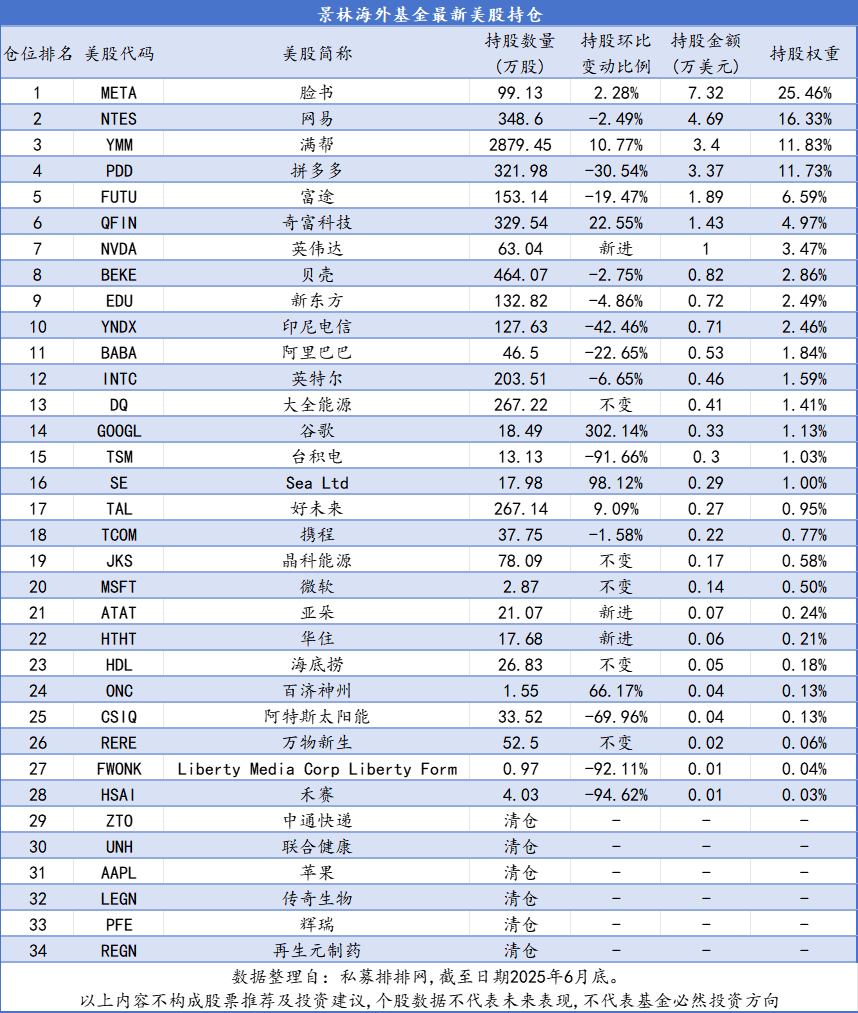 景林海外基金最新美股持仓

| 仓位排名 | 美股代码 | 美股简称 | 持股数量（万股） | 持股环比变动比例 | 持股金额（万美元） | 持股权重 |
|---|---|---|---|---|---|---|
| 1 | META | 脸书 | 99.13 | 2.28% | 7.32 | 25.46% |
| 2 | NTES | 网易 | 348.6 | -2.49% | 4.69 | 16.33% |
| 3 | YMM | 满帮 | 2879.45 | 10.77% | 3.4 | 11.83% |
| 4 | PDD | 拼多多 | 321.98 | -30.54% | 3.37 | 11.73% |
| 5 | FUTU | 富途 | 153.14 | -19.47% | 1.89 | 6.59% |
| 6 | QFIN | 奇富科技 | 329.54 | 22.55% | 1.43 | 4.97% |
| 7 | NVDA | 英伟达 | 63.04 | 新进 | 1 | 3.47% |
| 8 | BEKE | 贝壳 | 464.07 | -2.75% | 0.82 | 2.86% |
| 9 | EDU | 新东方 | 132.82 | -4.86% | 0.72 | 2.49% |
| 10 | YNDX | 印尼电信 | 127.63 | -42.46% | 0.71 | 2.46% |
| 11 | BABA | 阿里巴巴 | 46.5 | -22.65% | 0.53 | 1.84% |
| 12 | INTC | 英特尔 | 203.51 | -6.65% | 0.46 | 1.59% |
| 13 | DQ | 大全能源 | 267.22 | 不变 | 0.41 | 1.41% |
| 14 | GOOGL | 谷歌 | 18.49 | 302.14% | 0.33 | 1.13% |
| 15 | TSM | 台积电 | 13.13 | -91.66% | 0.3 | 1.03% |
| 16 | SE | Sea Ltd | 17.98 | 98.12% | 0.29 | 1.00% |
| 17 | TAL | 好未来 | 267.14 | 9.09% | 0.27 | 0.95% |
| 18 | TCOM | 携程 | 37.75 | -1.58% | 0.22 | 0.77% |
| 19 | JKS | 晶科能源 | 78.09 | 不变 | 0.17 | 0.58% |
| 20 | MSFT | 微软 | 2.87 | 不变 | 0.14 | 0.50% |
| 21 | ATAT | 亚朵 | 21.07 | 新进 | 0.07 | 0.24% |
| 22 | HTHT | 华住 | 17.68 | 新进 | 0.06 | 0.21% |
| 23 | HDL | 海底捞 | 26.83 | 不变 | 0.05 | 0.18% |
| 24 | ONC | 百济神州 | 1.55 | 66.17% | 0.04 | 0.13% |
| 25 | CSIQ | 阿特斯太阳能 | 33.52 | -69.96% | 0.04 | 0.13% |
| 26 | RERE | 万物新生 | 52.5 | 不变 | 0.02 | 0.06% |
| 27 | FWONK | Liberty Media Corp Liberty Form | 0.97 | -92.11% | 0.01 | 0.04% |
| 28 | HSAI | 禾赛 | 4.03 | -94.62% | 0.01 | 0.03% |
| 29 | ZTO | 中通快递 | 清仓 | - | - | - |
| 30 | UNH | 联合健康 | 清仓 | - | - | - |
| 31 | AAPL | 苹果 | 清仓 | - | - | - |
| 32 | LEGN | 传奇生物 | 清仓 | - | - | - |
| 33 | PFE | 辉瑞 | 清仓 | - | - | - |
| 34 | REGN | 再生元制药 | 清仓 | - | - | - |

数据整理自：私募排排网，截至日期2025年6月底。
以上内容不构成股票推荐及投资建议，个股数据不代表未来表现，不代表基金必然投资方向